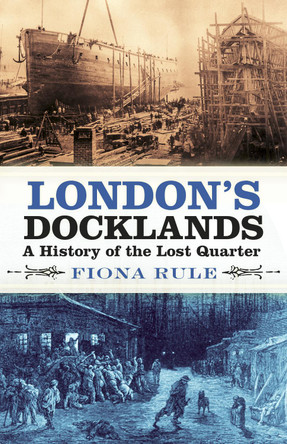 LONDON'S
DOCKLANDS
A History of the Lost Quarter
FIONA RULE